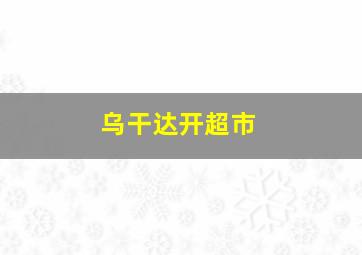 乌干达开超市